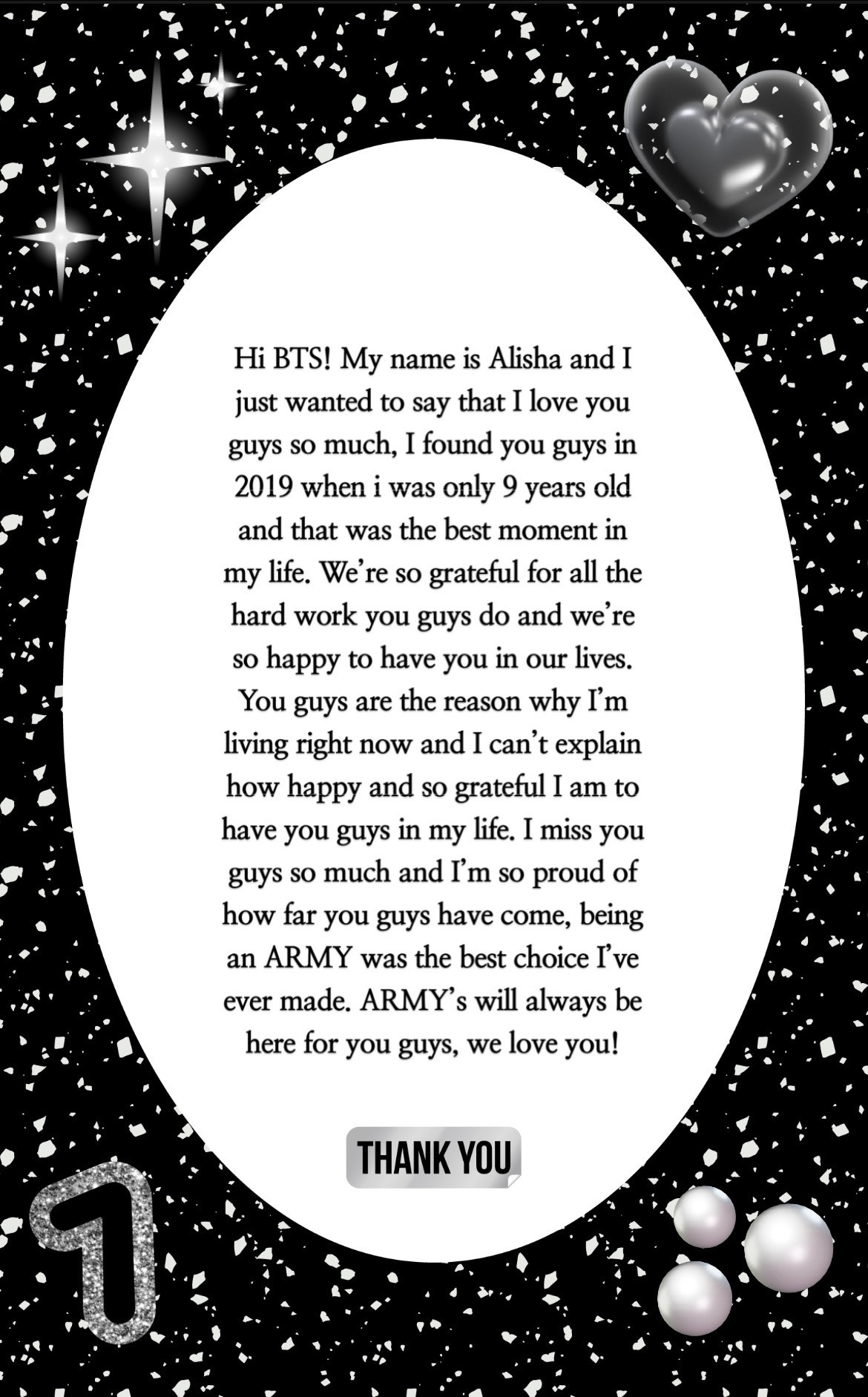 Hi BTS! My name is Alisha and I just wanted to say that I love you guys so much, I found you guys in 2019 when i was only 9 years old and that was the best moment in my life. We're so grateful for all the hard work you guys do and we're so happy to have you in our lives. You guys are the reason why I'm living right now and I can't explain how happy and so grateful I am to have you guys in my life. I miss you guys so much and I'm so proud of how far you guys have come, being an ARMY was the best choice I've ever made. ARMY's will always be here for you guys, we love you!

THANK YOU

7